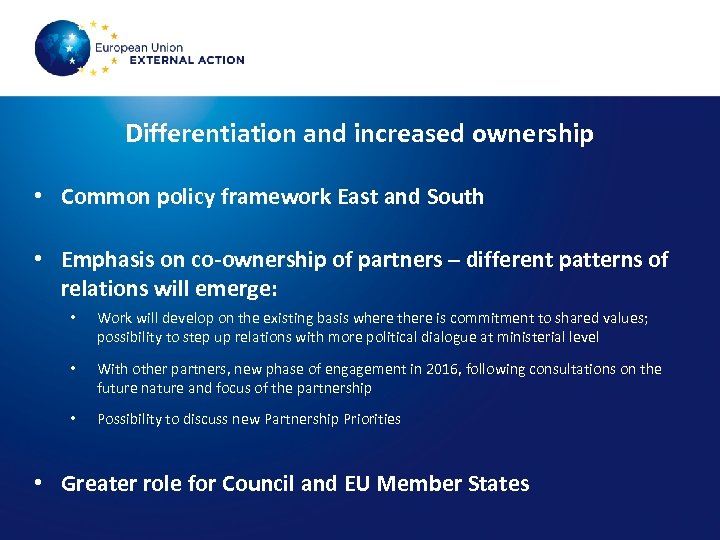 European Union
EXTERNAL ACTION

Differentiation and increased ownership

• Common policy framework East and South

• Emphasis on co-ownership of partners – different patterns of relations will emerge:

• Work will develop on the existing basis where there is commitment to shared values; possibility to step up relations with more political dialogue at ministerial level

• With other partners, new phase of engagement in 2016, following consultations on the future nature and focus of the partnership

• Possibility to discuss new Partnership Priorities

• Greater role for Council and EU Member States